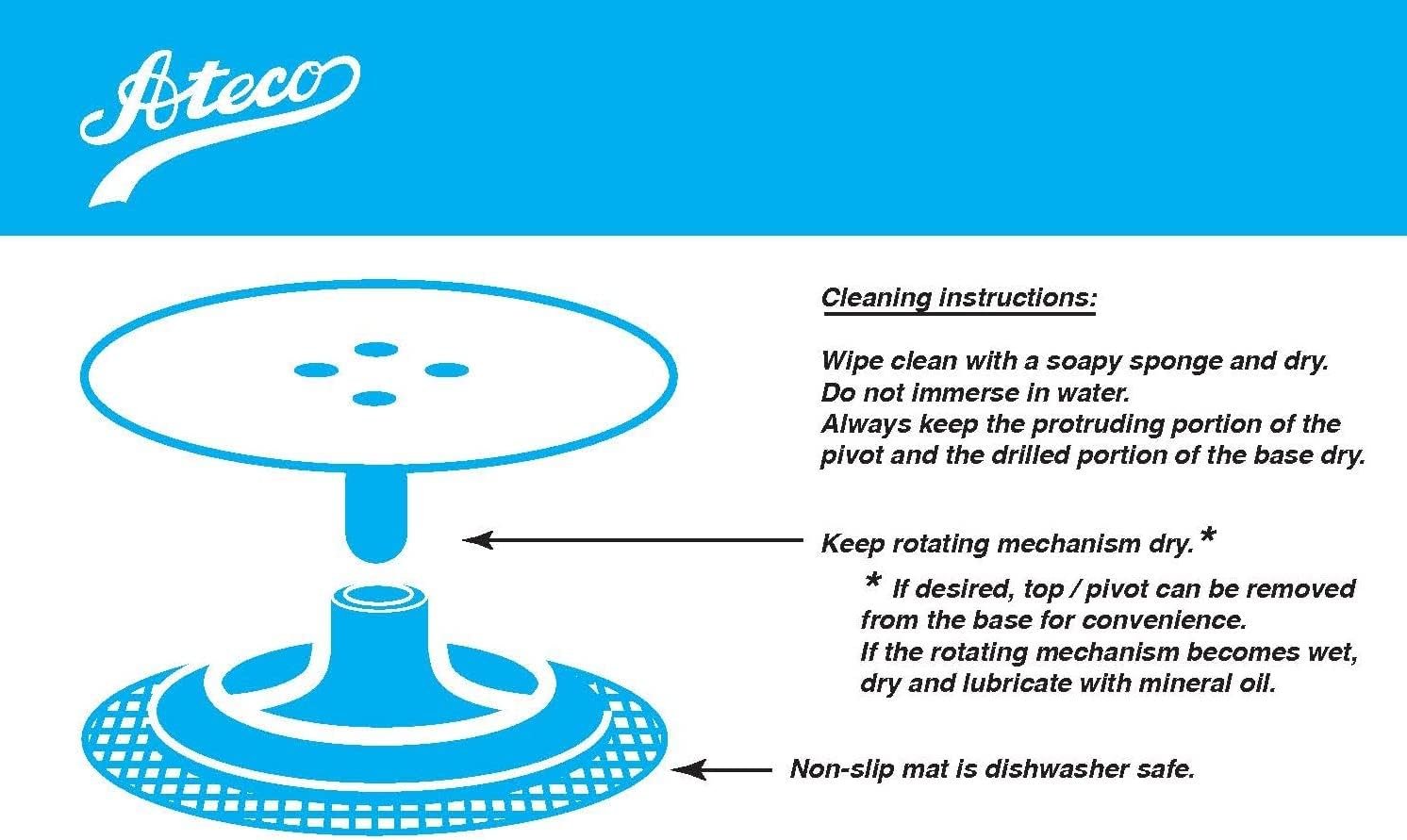 Ateco

Cleaning instructions:

Wipe clean with a soapy sponge and dry.
Do not immerse in water.
Always keep the protruding portion of the pivot and the drilled portion of the base dry.

Keep rotating mechanism dry.*

* If desired, top / pivot can be removed from the base for convenience.
If the rotating mechanism becomes wet, dry and lubricate with mineral oil.

Non-slip mat is dishwasher safe.